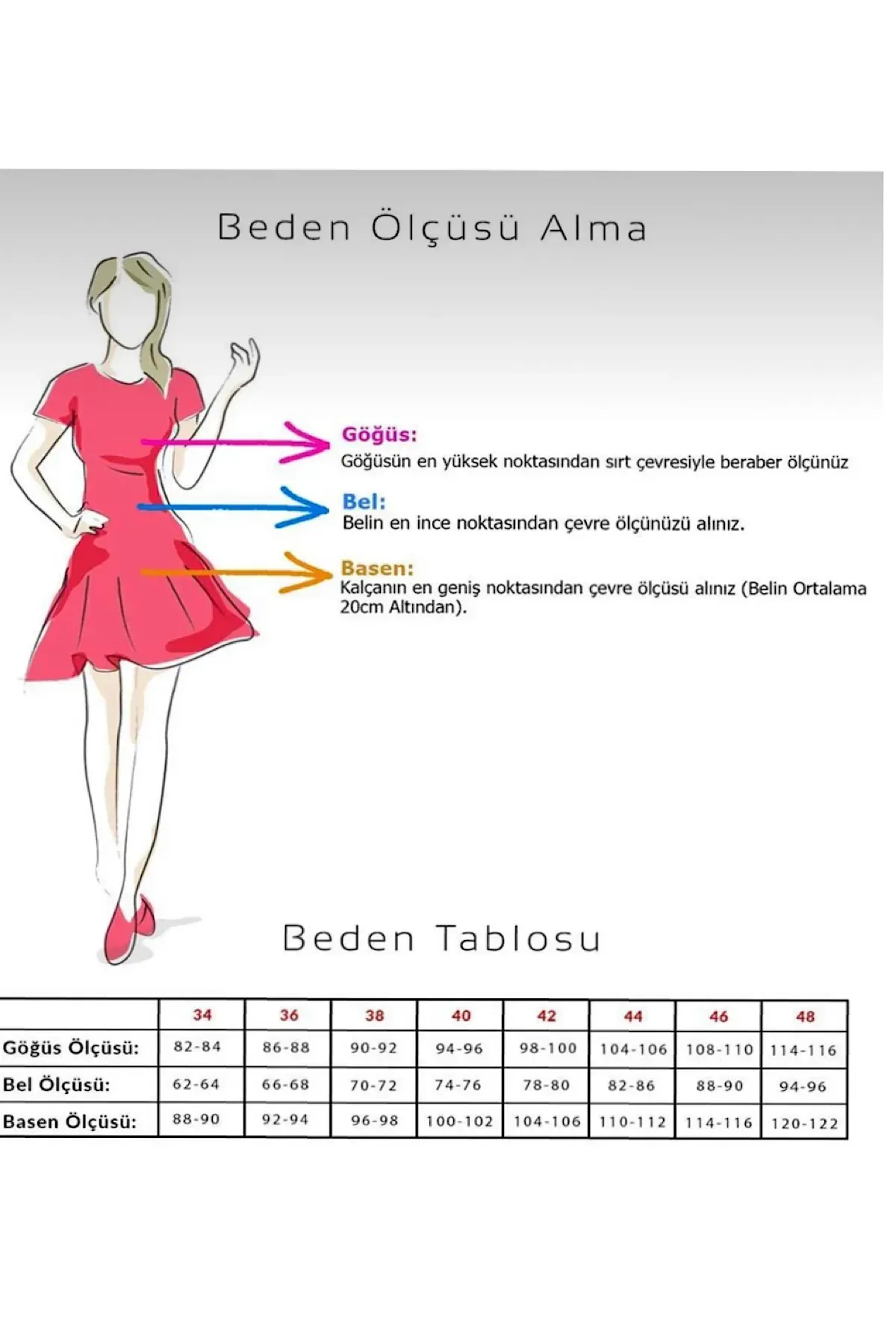 Beden Ölçüsü Alma

Göğüs:
Göğüsün en yüksek noktasından sırt çevresiyle beraber ölçünüz

Bel:
Belin en ince noktasından çevre ölçünüzü alınız.

Basen:
Kalçanın en geniş noktasından çevre ölçüsü alınız (Belin Ortalama 20cm Altından).

Beden Tablosu

| | 34 | 36 | 38 | 40 | 42 | 44 | 46 | 48 |
|---|---|---|---|---|---|---|---|---|
| Göğüs Ölçüsü: | 82-84 | 86-88 | 90-92 | 94-96 | 98-100 | 104-106 | 108-110 | 114-116 |
| Bel Ölçüsü: | 62-64 | 66-68 | 70-72 | 74-76 | 78-80 | 82-86 | 88-90 | 94-96 |
| Basen Ölçüsü: | 88-90 | 92-94 | 96-98 | 100-102 | 104-106 | 110-112 | 114-116 | 120-122 |